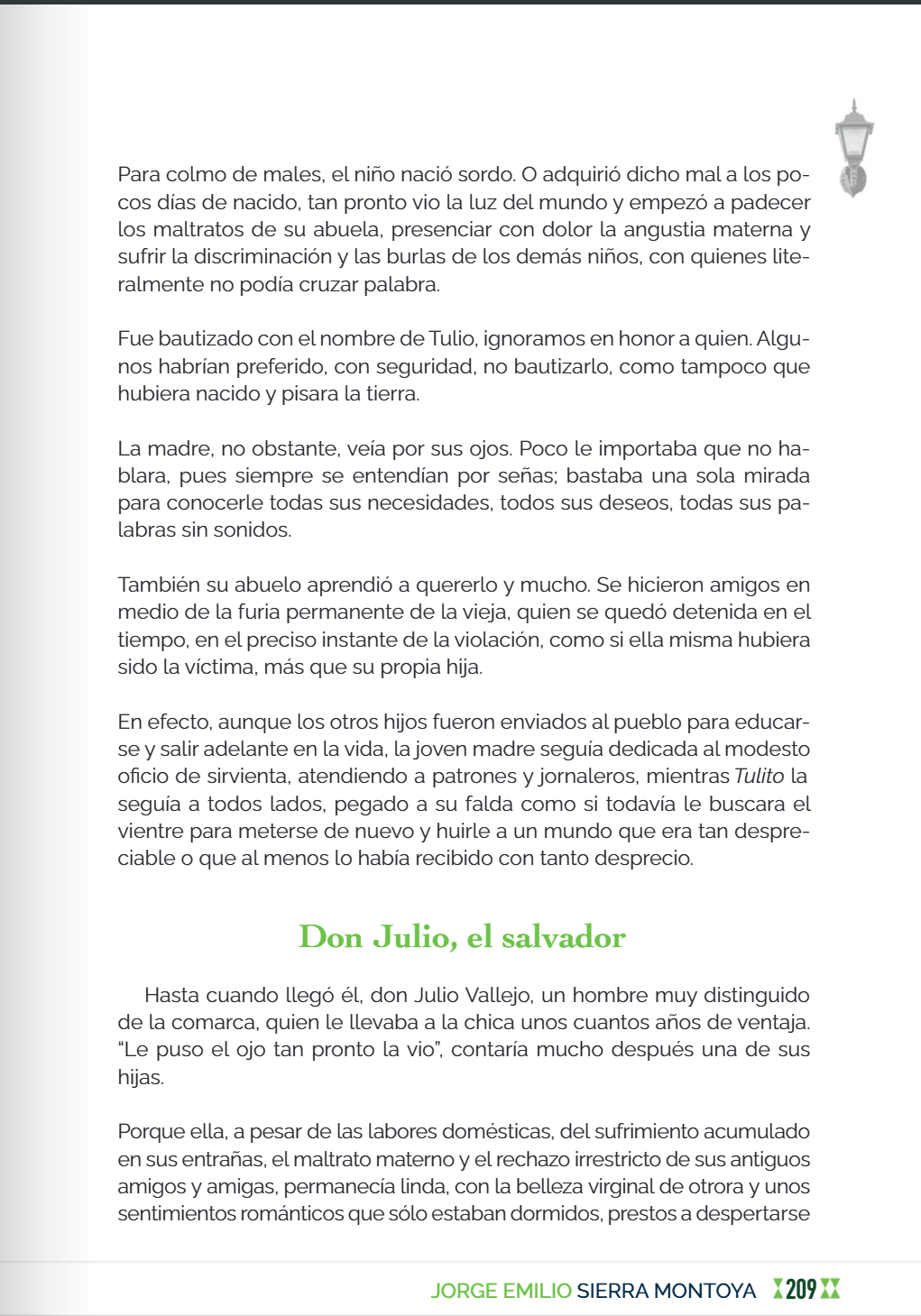 Para colmo de males, el niño nació sordo. O adquirió dicho mal a los pocos días de nacido, tan pronto vio la luz del mundo y empezó a padecer los maltratos de su abuela, presenciar con dolor la angustia materna y sufrir la discriminación y las burlas de los demás niños, con quienes literalmente no podía cruzar palabra.

Fue bautizado con el nombre de Tulio, ignoramos en honor a quien. Algunos habrían preferido, con seguridad, no bautizarlo, como tampoco que hubiera nacido y pisara la tierra.

La madre, no obstante, veía por sus ojos. Poco le importaba que no hablara, pues siempre se entendían por señas; bastaba una sola mirada para conocerle todas sus necesidades, todos sus deseos, todas sus palabras sin sonidos.

También su abuelo aprendió a quererlo y mucho. Se hicieron amigos en medio de la furia permanente de la vieja, quien se quedó detenida en el tiempo, en el preciso instante de la violación, como si ella misma hubiera sido la víctima, más que su propia hija.

En efecto, aunque los otros hijos fueron enviados al pueblo para educarse y salir adelante en la vida, la joven madre seguía dedicada al modesto oficio de sirvienta, atendiendo a patrones y jornaleros, mientras Tulito la seguía a todos lados, pegado a su falda como si todavía le buscara el vientre para meterse de nuevo y huirle a un mundo que era tan despreciable o que al menos lo había recibido con tanto desprecio.

Don Julio, el salvador

Hasta cuando llegó él, don Julio Vallejo, un hombre muy distinguido de la comarca, quien le llevaba a la chica unos cuantos años de ventaja. “Le puso el ojo tan pronto la vio”, contaría mucho después una de sus hijas.

Porque ella, a pesar de las labores domésticas, del sufrimiento acumulado en sus entrañas, el maltrato materno y el rechazo irrestricto de sus antiguos amigos y amigas, permanecía linda, con la belleza virginal de otrora y unos sentimientos románticos que sólo estaban dormidos, prestos a despertarse

JORGE EMILIO SIERRA MONTOYA 209